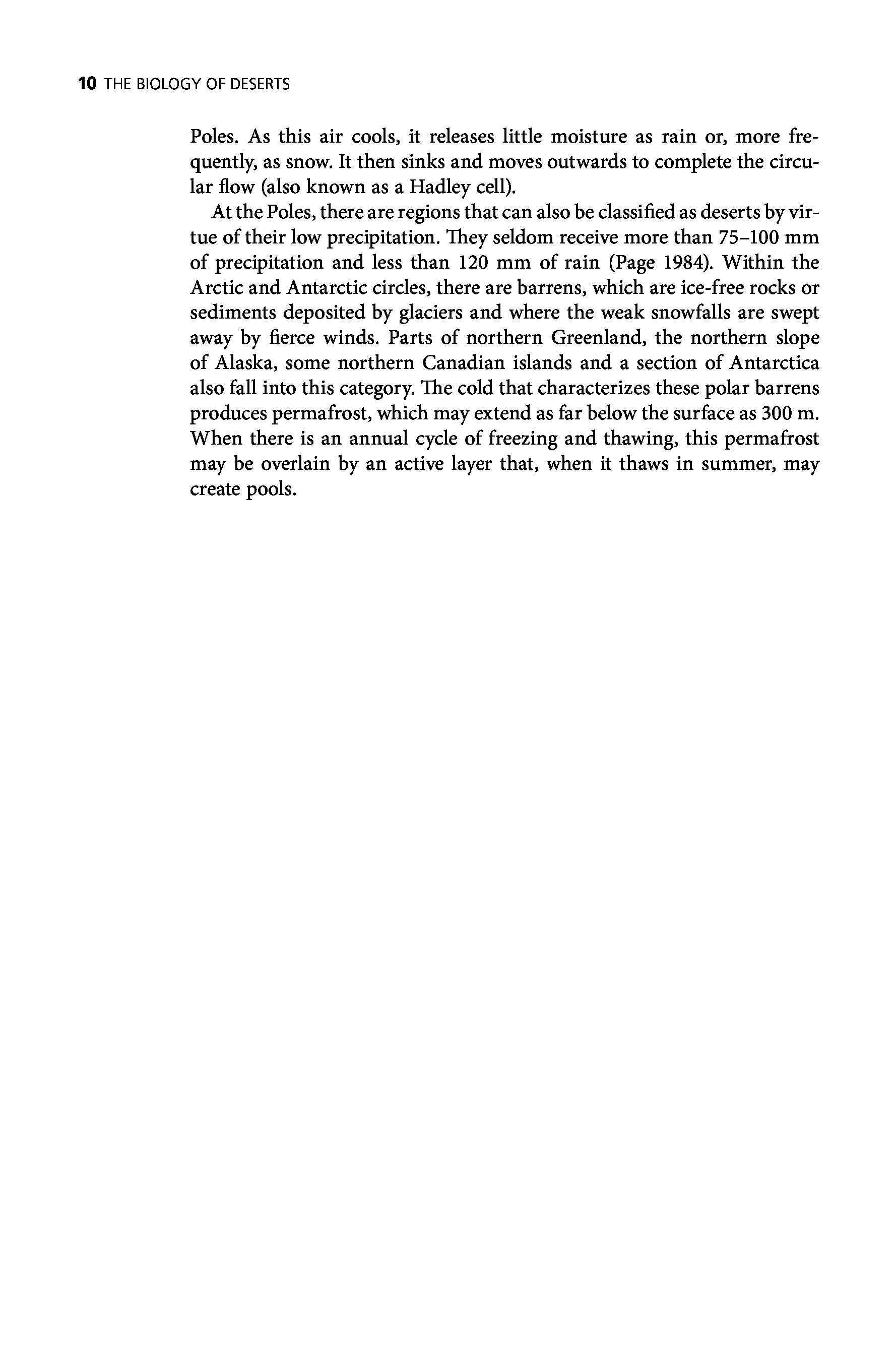 10 THE BIOLOGY OF DESERTS

Poles. As this air cools, it releases little moisture as rain or, more frequently, as snow. It then sinks and moves outwards to complete the circular flow (also known as a Hadley cell).

At the Poles, there are regions that can also be classified as deserts by virtue of their low precipitation. They seldom receive more than 75–100 mm of precipitation and less than 120 mm of rain (Page 1984). Within the Arctic and Antarctic circles, there are barrens, which are ice-free rocks or sediments deposited by glaciers and where the weak snowfalls are swept away by fierce winds. Parts of northern Greenland, the northern slope of Alaska, some northern Canadian islands and a section of Antarctica also fall into this category. The cold that characterizes these polar barrens produces permafrost, which may extend as far below the surface as 300 m. When there is an annual cycle of freezing and thawing, this permafrost may be overlain by an active layer that, when it thaws in summer, may create pools.